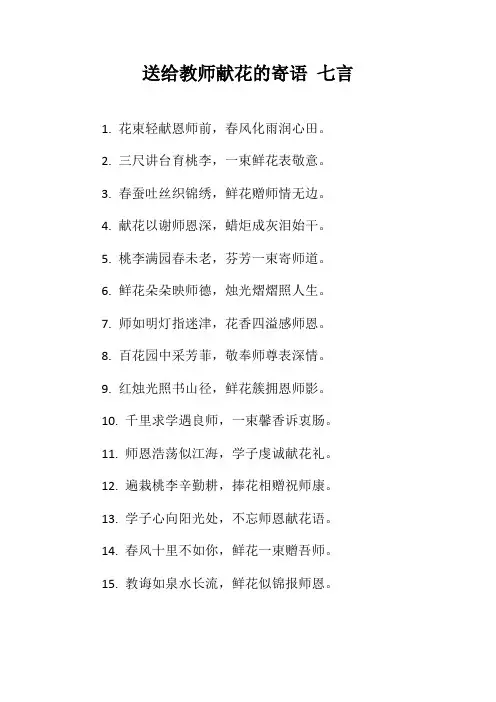 送给教师献花的寄语 七言

1. 花束轻献恩师前，春风化雨润心田。

2. 三尺讲台育桃李，一束鲜花表敬意。

3. 春蚕吐丝织锦绣，鲜花赠师情无边。

4. 献花以谢师恩深，蜡炬成灰泪始干。

5. 桃李满园春未老，芬芳一束寄师道。

6. 鲜花朵朵映师德，烛光熠熠照人生。

7. 师如明灯指迷津，花香四溢感师恩。

8. 百花园中采芳菲，敬奉师尊表深情。

9. 红烛光照书山径，鲜花簇拥恩师影。

10. 千里求学遇良师，一束馨香诉衷肠。

11. 师恩浩荡似江海，学子虔诚献花礼。

12. 遍栽桃李辛勤耕，捧花相赠祝师康。

13. 学子心向阳光处，不忘师恩献花语。

14. 春风十里不如你，鲜花一束赠吾师。

15. 教诲如泉水长流，鲜花似锦报师恩。